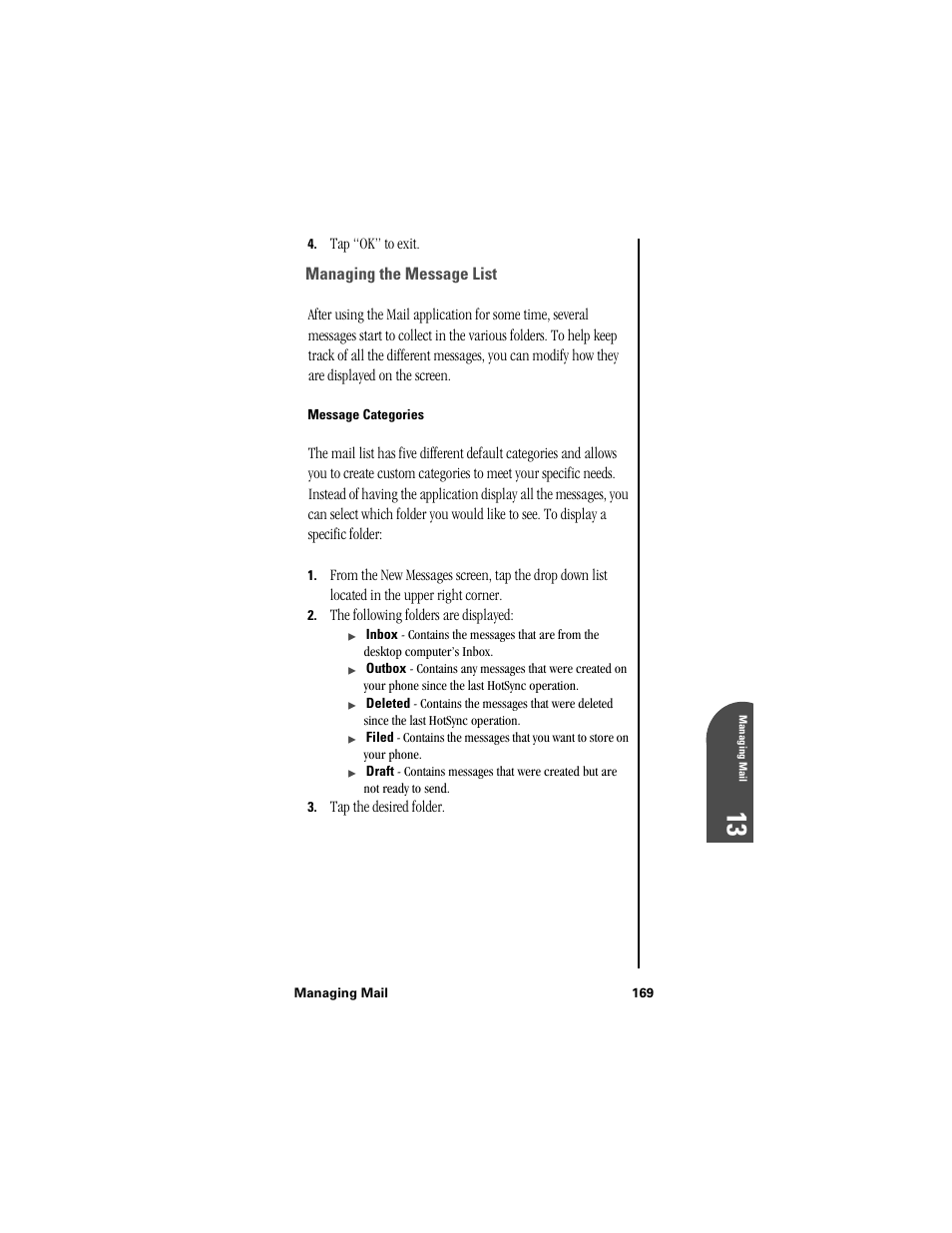 4. Tap "OK" to exit.

Managing the Message List

After using the Mail application for some time, several messages start to collect in the various folders. To help keep track of all the different messages, you can modify how they are displayed on the screen.

Message Categories

The mail list has five different default categories and allows you to create custom categories to meet your specific needs. Instead of having the application display all the messages, you can select which folder you would like to see. To display a specific folder:

1. From the New Messages screen, tap the drop down list located in the upper right corner.
2. The following folders are displayed:
   ▶ Inbox - Contains the messages that are from the desktop computer's Inbox.
   ▶ Outbox - Contains any messages that were created on your phone since the last HotSync operation.
   ▶ Deleted - Contains the messages that were deleted since the last HotSync operation.
   ▶ Filed - Contains the messages that you want to store on your phone.
   ▶ Draft - Contains messages that were created but are not ready to send.
3. Tap the desired folder.

Managing Mail
13

Managing Mail 169